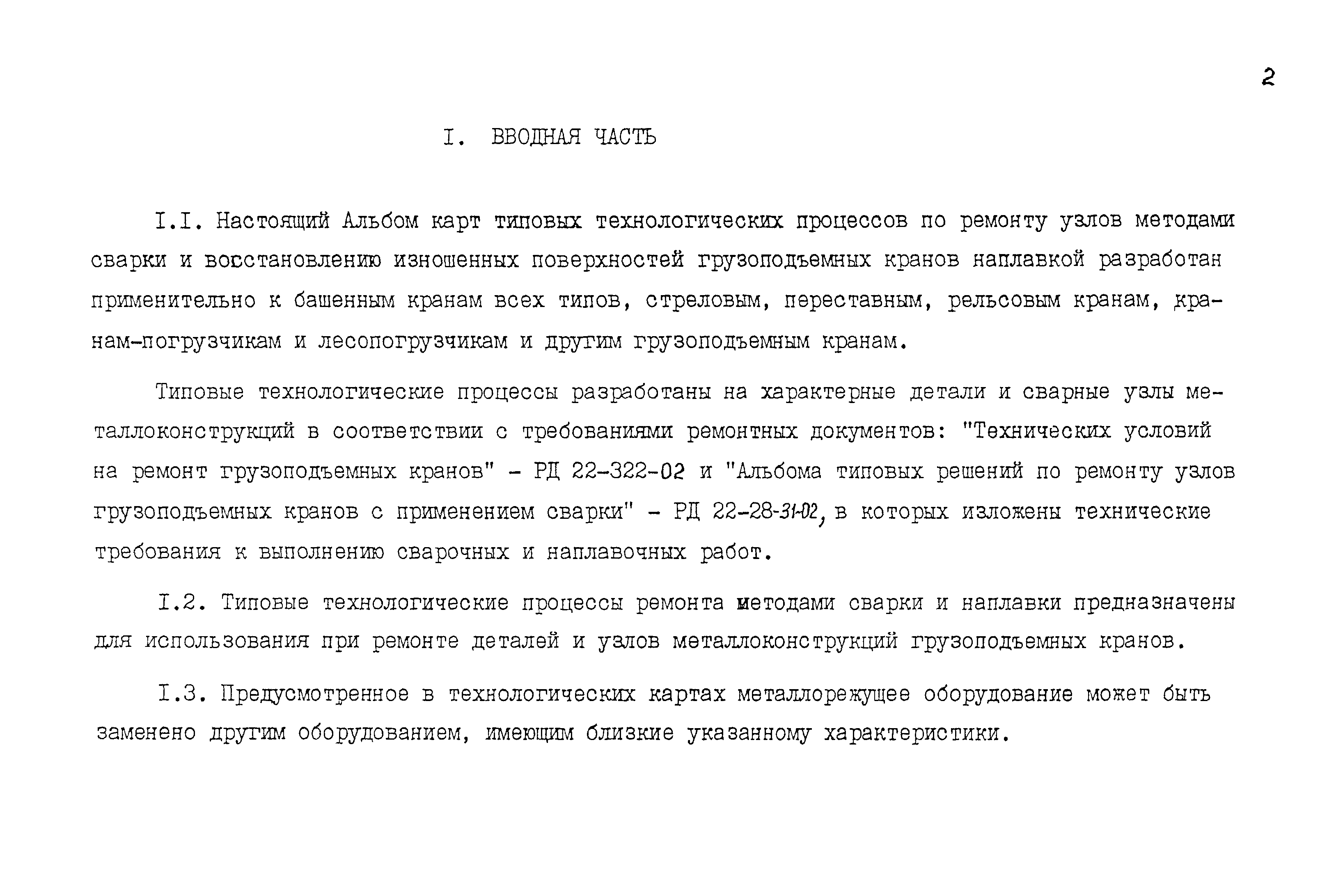 2

I. ВВОДНАЯ ЧАСТЬ

I.I. Настоящий Альбом карт типовых технологических процессов по ремонту узлов методами сварки и восстановлению изношенных поверхностей грузоподъемных кранов наплавкой разработан применительно к башенным кранам всех типов, стреловым, переставным, рельсовым кранам, кранам-погрузчикам и лесопогрузчикам и другим грузоподъемным кранам.

Типовые технологические процессы разработаны на характерные детали и сварные узлы металлоконструкций в соответствии с требованиями ремонтных документов: "Технических условий на ремонт грузоподъемных кранов" - РД 22-322-02 и "Альбома типовых решений по ремонту узлов грузоподъемных кранов с применением сварки" - РД 22-28-31-02, в которых изложены технические требования к выполнению сварочных и наплавочных работ.

I.2. Типовые технологические процессы ремонта методами сварки и наплавки предназначены для использования при ремонте деталей и узлов металлоконструкций грузоподъемных кранов.

I.3. Предусмотренное в технологических картах металлорежущее оборудование может быть заменено другим оборудованием, имеющим близкие указанному характеристики.